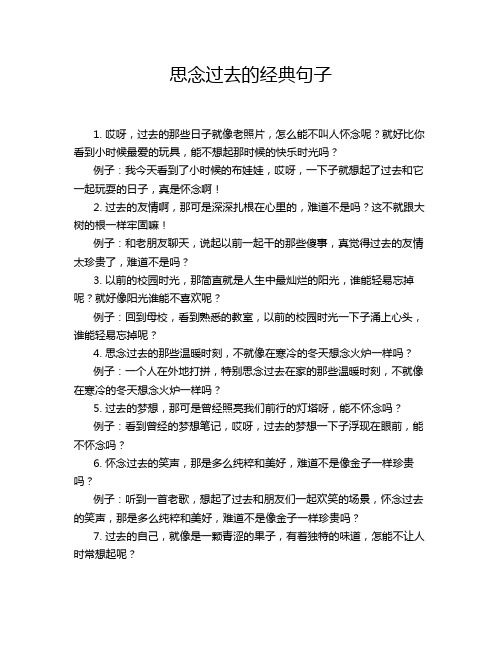 思念过去的经典句子

1. 哎呀，过去的那些日子就像老照片，怎么能不叫人怀念呢？就好比你看到小时候最爱的玩具，能不想起那时候的快乐时光吗？

例子：我今天看到了小时候的布娃娃，哎呀，一下子就想起了过去和它一起玩耍的日子，真是怀念啊！

2. 过去的友情啊，那可是深深扎根在心里的，难道不是吗？这不就跟大树的根一样牢固嘛！

例子：和老朋友聊天，说起以前一起干的那些傻事，真觉得过去的友情太珍贵了，难道不是吗？

3. 以前的校园时光，那简直就是人生中最灿烂的阳光，谁能轻易忘掉呢？就好像阳光谁能不喜欢呢？

例子：回到母校，看到熟悉的教室，以前的校园时光一下子涌上心头，谁能轻易忘掉呢？

4. 思念过去的那些温暖时刻，不就像在寒冷的冬天想念火炉一样吗？

例子：一个人在外地打拼，特别思念过去在家的那些温暖时刻，不就像在寒冷的冬天想念火炉一样吗？

5. 过去的梦想，那可是曾经照亮我们前行的灯塔呀，能不怀念吗？

例子：看到曾经的梦想笔记，哎呀，过去的梦想一下子浮现在眼前，能不怀念吗？

6. 怀念过去的笑声，那是多么纯粹和美好，难道不是像金子一样珍贵吗？

例子：听到一首老歌，想起了过去和朋友们一起欢笑的场景，怀念过去的笑声，那是多么纯粹和美好，难道不是像金子一样珍贵吗？

7. 过去的自己，就像是一颗青涩的果子，有着独特的味道，怎能不让人时常想起呢？